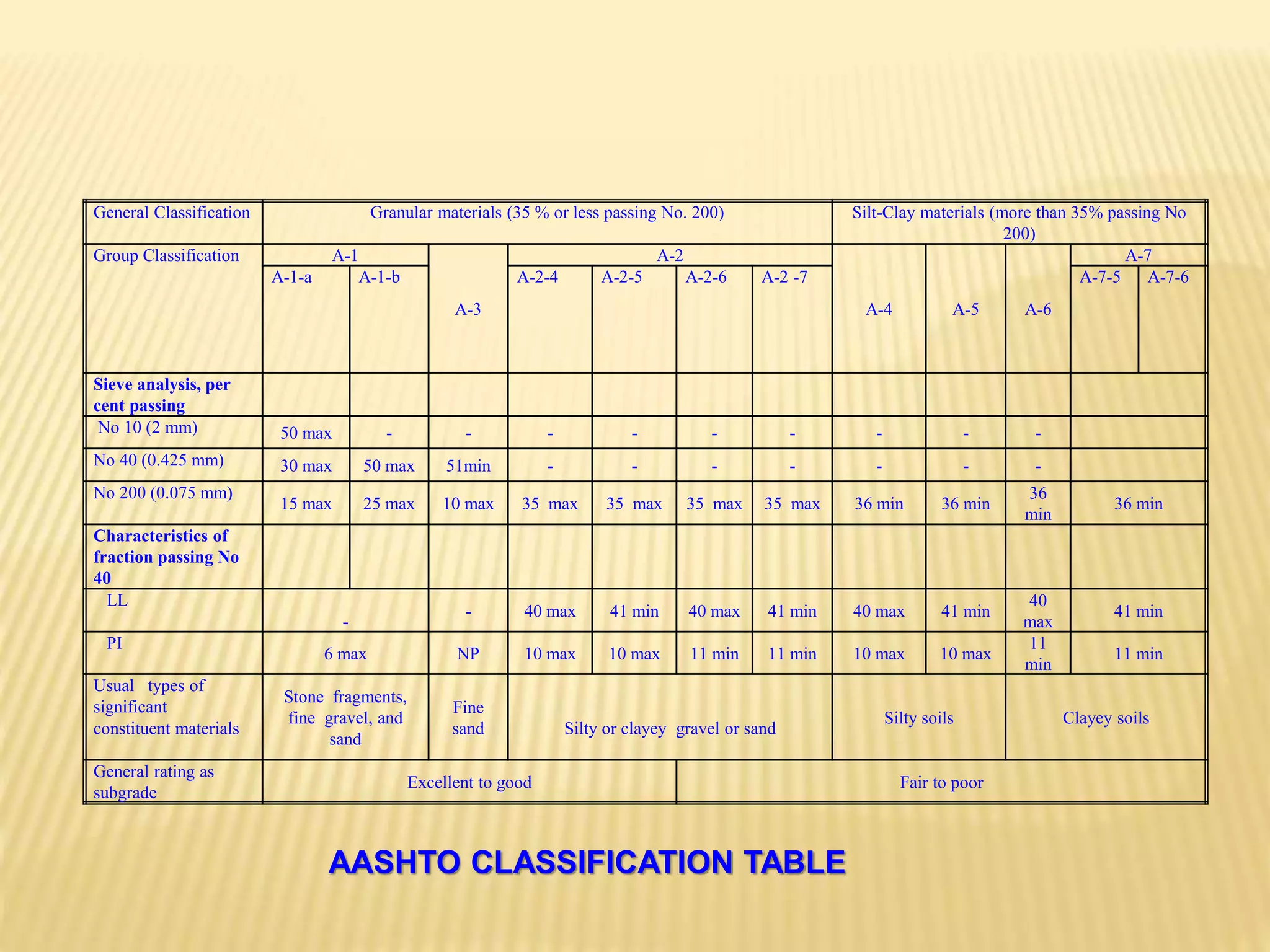 | General Classification | Granular materials (35 % or less passing No. 200) | | | | | | | Silt-Clay materials (more than 35% passing No 200) | | | | |
|---|---|---|---|---|---|---|---|---|---|---|---|---|
| Group Classification | A-1 | | A-3 | A-2 | | | | A-4 | A-5 | A-6 | A-7 | |
| | A-1-a | A-1-b | | A-2-4 | A-2-5 | A-2-6 | A-2 -7 | | | | A-7-5 | A-7-6 |
| **Sieve analysis, per cent passing** | | | | | | | | | | | | |
| No 10 (2 mm) | 50 max | - | - | - | - | - | - | - | - | - | | |
| No 40 (0.425 mm) | 30 max | 50 max | 51min | - | - | - | - | - | - | - | | |
| No 200 (0.075 mm) | 15 max | 25 max | 10 max | 35 max | 35 max | 35 max | 35 max | 36 min | 36 min | 36 min | 36 min | |
| **Characteristics of fraction passing No 40** | | | | | | | | | | | | |
| LL | - | | - | 40 max | 41 min | 40 max | 41 min | 40 max | 41 min | 40 max | 41 min | |
| PI | 6 max | | NP | 10 max | 10 max | 11 min | 11 min | 10 max | 10 max | 11 min | 11 min | |
| Usual types of significant constituent materials | Stone fragments, fine gravel, and sand | | Fine sand | Silty or clayey gravel or sand | | | | Silty soils | | Clayey soils | | |
| General rating as subgrade | Excellent to good | | | | | Fair to poor | | | | | | |

AASHTO CLASSIFICATION TABLE